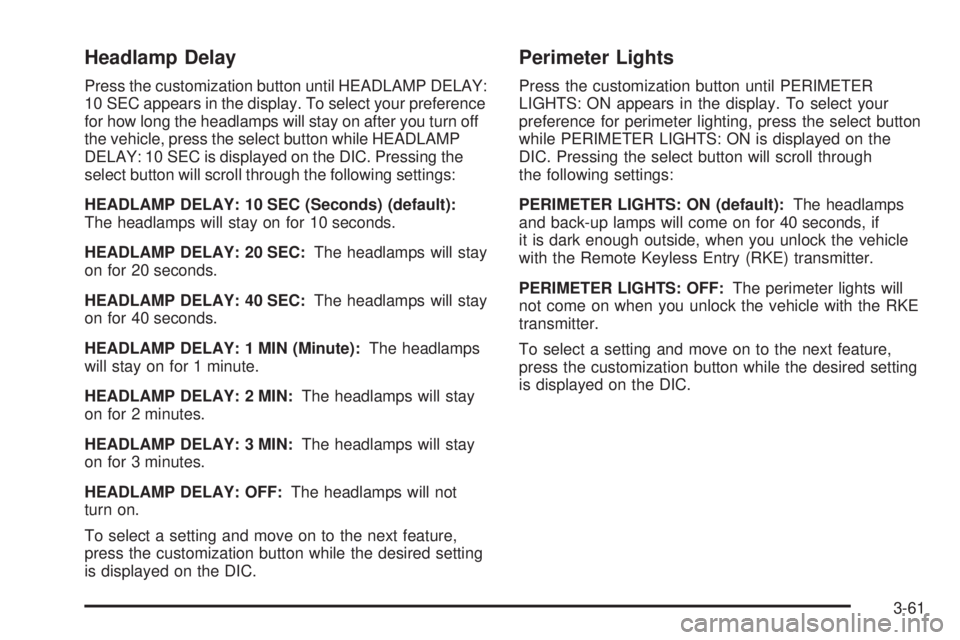 Headlamp Delay

Press the customization button until HEADLAMP DELAY: 10 SEC appears in the display. To select your preference for how long the headlamps will stay on after you turn off the vehicle, press the select button while HEADLAMP DELAY: 10 SEC is displayed on the DIC. Pressing the select button will scroll through the following settings:

HEADLAMP DELAY: 10 SEC (Seconds) (default): The headlamps will stay on for 10 seconds.

HEADLAMP DELAY: 20 SEC: The headlamps will stay on for 20 seconds.

HEADLAMP DELAY: 40 SEC: The headlamps will stay on for 40 seconds.

HEADLAMP DELAY: 1 MIN (Minute): The headlamps will stay on for 1 minute.

HEADLAMP DELAY: 2 MIN: The headlamps will stay on for 2 minutes.

HEADLAMP DELAY: 3 MIN: The headlamps will stay on for 3 minutes.

HEADLAMP DELAY: OFF: The headlamps will not turn on.

To select a setting and move on to the next feature, press the customization button while the desired setting is displayed on the DIC.

Perimeter Lights

Press the customization button until PERIMETER LIGHTS: ON appears in the display. To select your preference for perimeter lighting, press the select button while PERIMETER LIGHTS: ON is displayed on the DIC. Pressing the select button will scroll through the following settings:

PERIMETER LIGHTS: ON (default): The headlamps and back-up lamps will come on for 40 seconds, if it is dark enough outside, when you unlock the vehicle with the Remote Keyless Entry (RKE) transmitter.

PERIMETER LIGHTS: OFF: The perimeter lights will not come on when you unlock the vehicle with the RKE transmitter.

To select a setting and move on to the next feature, press the customization button while the desired setting is displayed on the DIC.

3-61

carmanualsonline.info